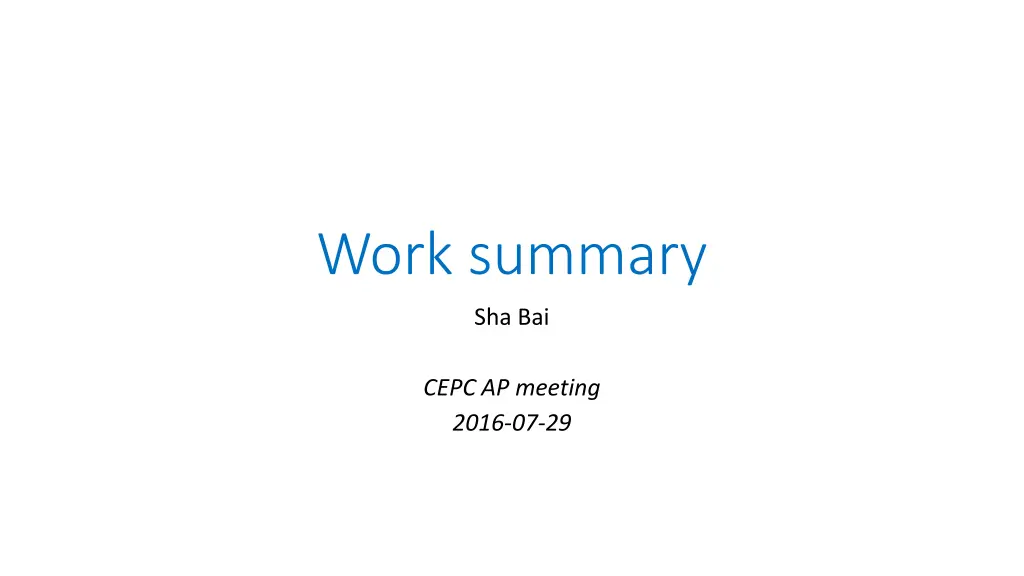 Work summary

Sha Bai

CEPC AP meeting
2016-07-29